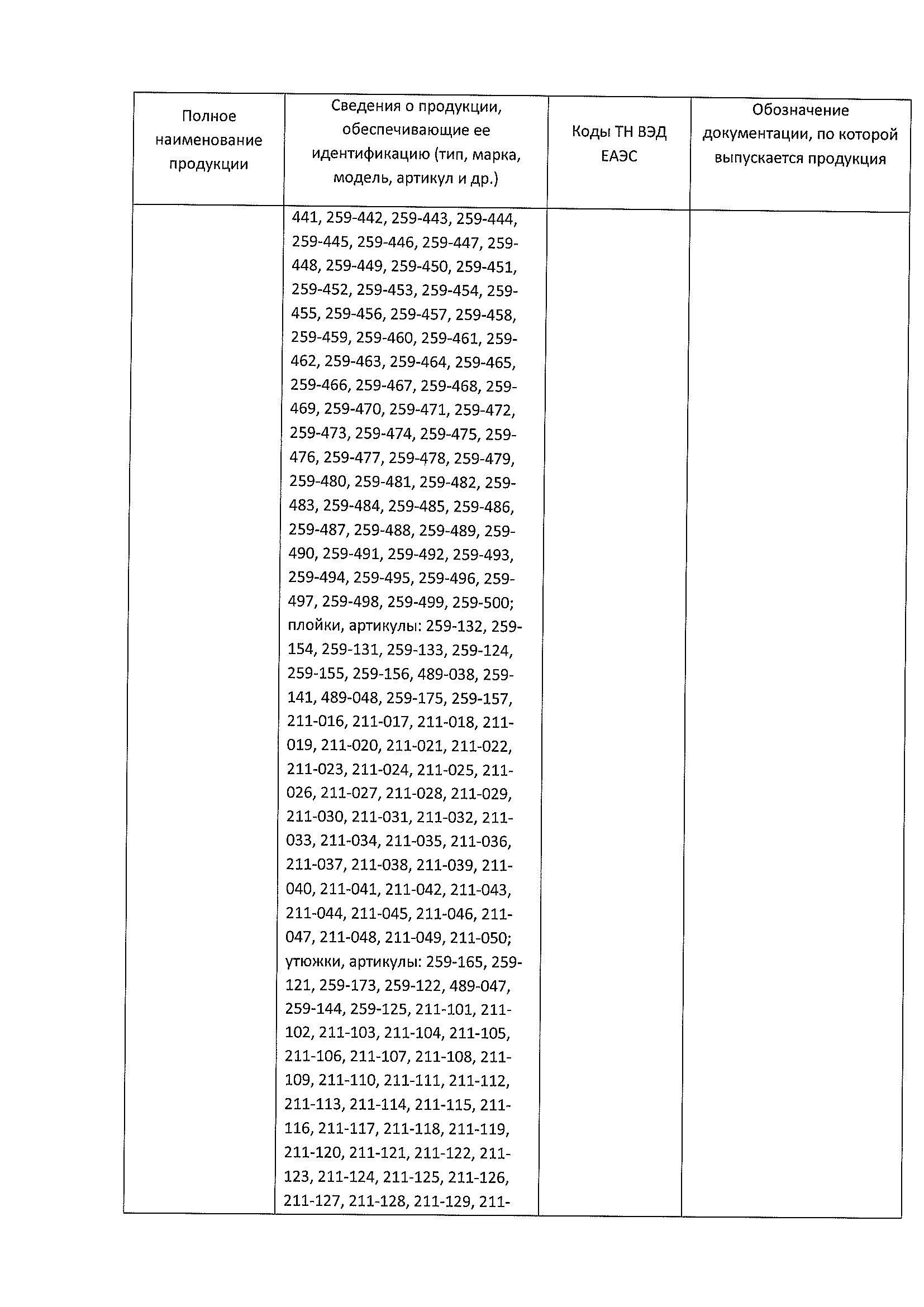 | Полное наименование продукции | Сведения о продукции, обеспечивающие ее идентификацию (тип, марка, модель, артикул и др.) | Коды ТН ВЭД ЕАЭС | Обозначение документации, по которой выпускается продукция |
|---|---|---|---|
| | 441, 259-442, 259-443, 259-444, 259-445, 259-446, 259-447, 259-448, 259-449, 259-450, 259-451, 259-452, 259-453, 259-454, 259-455, 259-456, 259-457, 259-458, 259-459, 259-460, 259-461, 259-462, 259-463, 259-464, 259-465, 259-466, 259-467, 259-468, 259-469, 259-470, 259-471, 259-472, 259-473, 259-474, 259-475, 259-476, 259-477, 259-478, 259-479, 259-480, 259-481, 259-482, 259-483, 259-484, 259-485, 259-486, 259-487, 259-488, 259-489, 259-490, 259-491, 259-492, 259-493, 259-494, 259-495, 259-496, 259-497, 259-498, 259-499, 259-500; плойки, артикулы: 259-132, 259-154, 259-131, 259-133, 259-124, 259-155, 259-156, 489-038, 259-141, 489-048, 259-175, 259-157, 211-016, 211-017, 211-018, 211-019, 211-020, 211-021, 211-022, 211-023, 211-024, 211-025, 211-026, 211-027, 211-028, 211-029, 211-030, 211-031, 211-032, 211-033, 211-034, 211-035, 211-036, 211-037, 211-038, 211-039, 211-040, 211-041, 211-042, 211-043, 211-044, 211-045, 211-046, 211-047, 211-048, 211-049, 211-050; утюжки, артикулы: 259-165, 259-121, 259-173, 259-122, 489-047, 259-144, 259-125, 211-101, 211-102, 211-103, 211-104, 211-105, 211-106, 211-107, 211-108, 211-109, 211-110, 211-111, 211-112, 211-113, 211-114, 211-115, 211-116, 211-117, 211-118, 211-119, 211-120, 211-121, 211-122, 211-123, 211-124, 211-125, 211-126, 211-127, 211-128, 211-129, 211- | | |